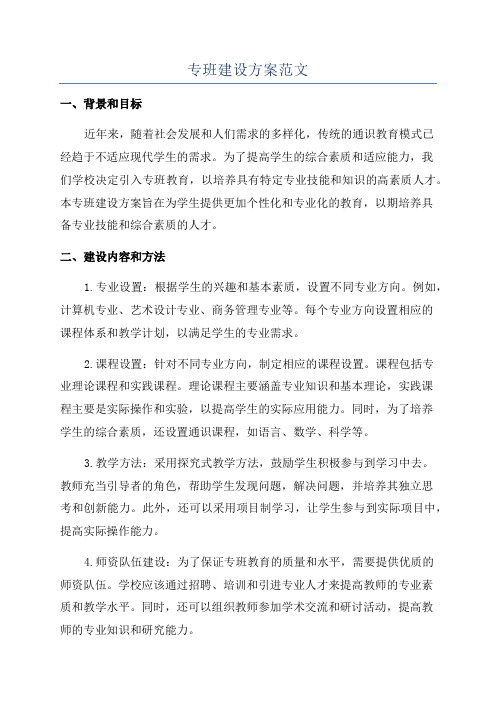 专班建设方案范文

一、背景和目标

近年来，随着社会发展和人们需求的多样化，传统的通识教育模式已经趋于不适应现代学生的需求。为了提高学生的综合素质和适应能力，我们学校决定引入专班教育，以培养具有特定专业技能和知识的高素质人才。本专班建设方案旨在为学生提供更加个性化和专业化的教育，以期培养具备专业技能和综合素质的人才。

二、建设内容和方法

1.专业设置：根据学生的兴趣和基本素质，设置不同专业方向。例如，计算机专业、艺术设计专业、商务管理专业等。每个专业方向设置相应的课程体系和教学计划，以满足学生的专业需求。

2.课程设置：针对不同专业方向，制定相应的课程设置。课程包括专业理论课程和实践课程。理论课程主要涵盖专业知识和基本理论，实践课程主要是实际操作和实验，以提高学生的实际应用能力。同时，为了培养学生的综合素质，还设置通识课程，如语言、数学、科学等。

3.教学方法：采用探究式教学方法，鼓励学生积极参与到学习中去。教师充当引导者的角色，帮助学生发现问题，解决问题，并培养其独立思考和创新能力。此外，还可以采用项目制学习，让学生参与到实际项目中，提高实际操作能力。

4.师资队伍建设：为了保证专班教育的质量和水平，需要提供优质的师资队伍。学校应该通过招聘、培训和引进专业人才来提高教师的专业素质和教学水平。同时，还可以组织教师参加学术交流和研讨活动，提高教师的专业知识和研究能力。